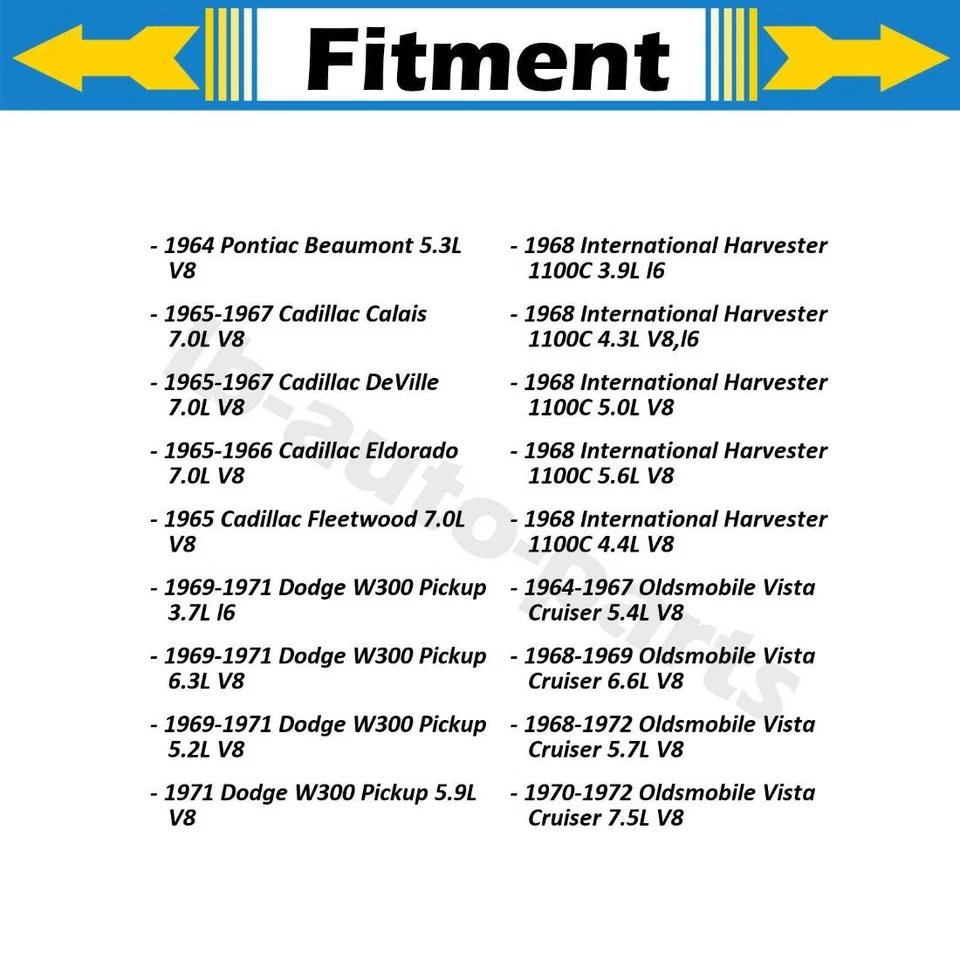 Fitment

- 1964 Pontiac Beaumont 5.3L V8

- 1965-1967 Cadillac Calais 7.0L V8

- 1965-1967 Cadillac DeVille 7.0L V8

- 1965-1966 Cadillac Eldorado 7.0L V8

- 1965 Cadillac Fleetwood 7.0L V8

- 1969-1971 Dodge W300 Pickup 3.7L l6

- 1969-1971 Dodge W300 Pickup 6.3L V8

- 1969-1971 Dodge W300 Pickup 5.2L V8

- 1971 Dodge W300 Pickup 5.9L V8

- 1968 International Harvester 1100C 3.9L l6

- 1968 International Harvester 1100C 4.3L V8,l6

- 1968 International Harvester 1100C 5.0L V8

- 1968 International Harvester 1100C 5.6L V8

- 1968 International Harvester 1100C 4.4L V8

- 1964-1967 Oldsmobile Vista Cruiser 5.4L V8

- 1968-1969 Oldsmobile Vista Cruiser 6.6L V8

- 1968-1972 Oldsmobile Vista Cruiser 5.7L V8

- 1970-1972 Oldsmobile Vista Cruiser 7.5L V8

lb-auto-parts